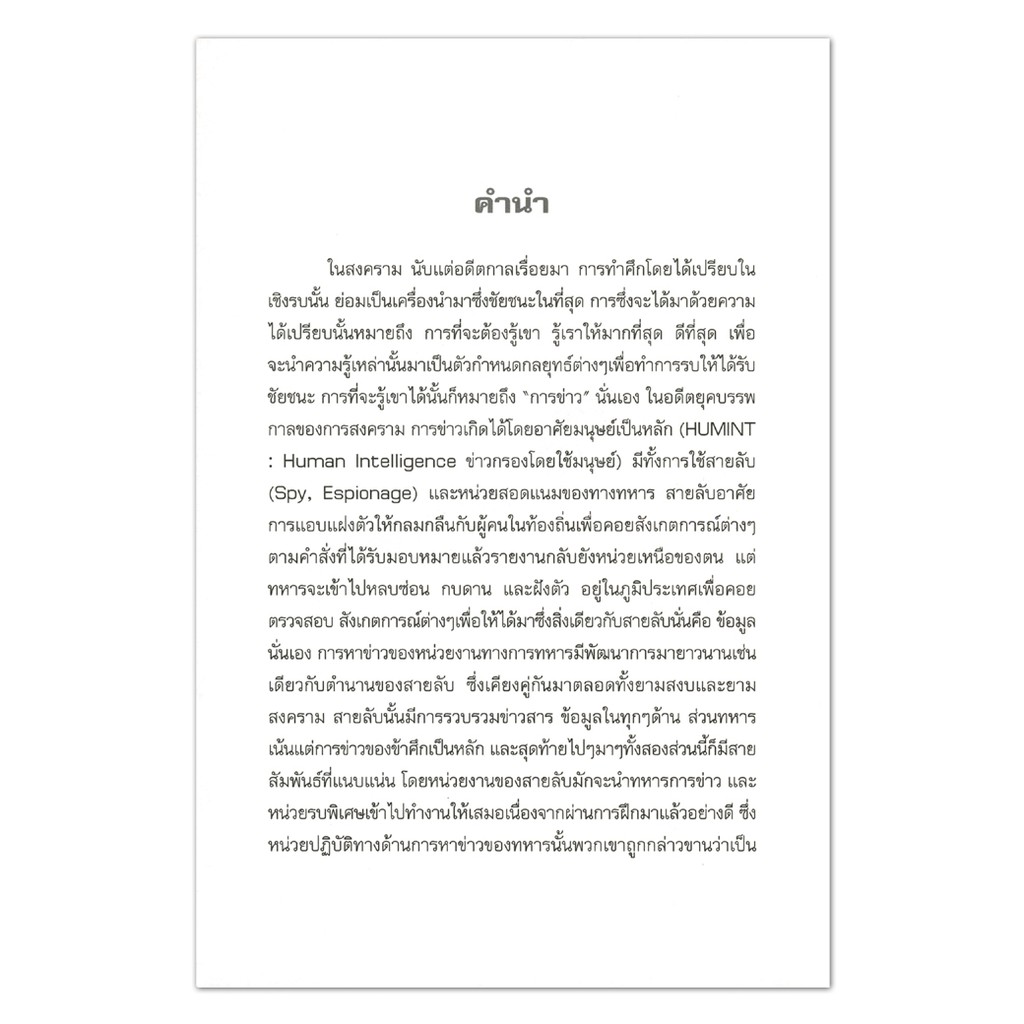 คำนำ

ในสงคราม นับแต่อดีตกาลเรื่อยมา การทำศึกโดยได้เปรียบในเชิงรบนั้น ย่อมเป็นเครื่องนำมาซึ่งชัยชนะในที่สุด การซึ่งจะได้มาด้วยความได้เปรียบนั้นหมายถึง การที่จะต้องรู้เขา รู้เราให้มากที่สุด ดีที่สุด เพื่อจะนำความรู้เหล่านั้นมาเป็นตัวกำหนดกลยุทธ์ต่างๆเพื่อทำการรบให้ได้รับชัยชนะ การที่จะรู้เขาได้นั้นก็หมายถึง "การข่าว" นั่นเอง ในอดีตยุคบรรพกาลของการสงคราม การข่าวเกิดได้โดยอาศัยมนุษย์เป็นหลัก (HUMINT : Human Intelligence ข่าวกรองโดยใช้มนุษย์) มีทั้งการใช้สายลับ (Spy, Espionage) และหน่วยสอดแนมของทางทหาร สายลับอาศัยการแอบแฝงตัวให้กลมกลืนกับผู้คนในท้องถิ่นเพื่อคอยสังเกตการณ์ต่างๆตามคำสั่งที่ได้รับมอบหมายแล้วรายงานกลับยังหน่วยเหนือของตน แต่ทหารจะเข้าไปหลบซ่อน กบดาน และฝังตัว อยู่ในภูมิประเทศเพื่อคอยตรวจสอบ สังเกตการณ์ต่างๆเพื่อให้ได้มาซึ่งสิ่งเดียวกับสายลับนั่นคือ ข้อมูลนั่นเอง การหาข่าวของหน่วยงานทางการทหารมีพัฒนาการมายาวนานเช่นเดียวกับตำนานของสายลับ ซึ่งเคียงคู่กันมาตลอดทั้งยามสงบและยามสงคราม สายลับนั้นมีการรวบรวมข่าวสาร ข้อมูลในทุกๆด้าน ส่วนทหารเน้นแต่การข่าวของข้าศึกเป็นหลัก และสุดท้ายไปๆมาๆทั้งสองส่วนนี้ก็มีสายสัมพันธ์ที่แนบแน่น โดยหน่วยงานของสายลับมักจะนำทหารการข่าว และหน่วยรบพิเศษเข้าไปทำงานให้เสมอเนื่องจากผ่านการฝึกมาแล้วอย่างดี ซึ่งหน่วยปฏิบัติทางด้านการหาข่าวของทหารนั้นพวกเขาถูกกล่าวขานว่าเป็น